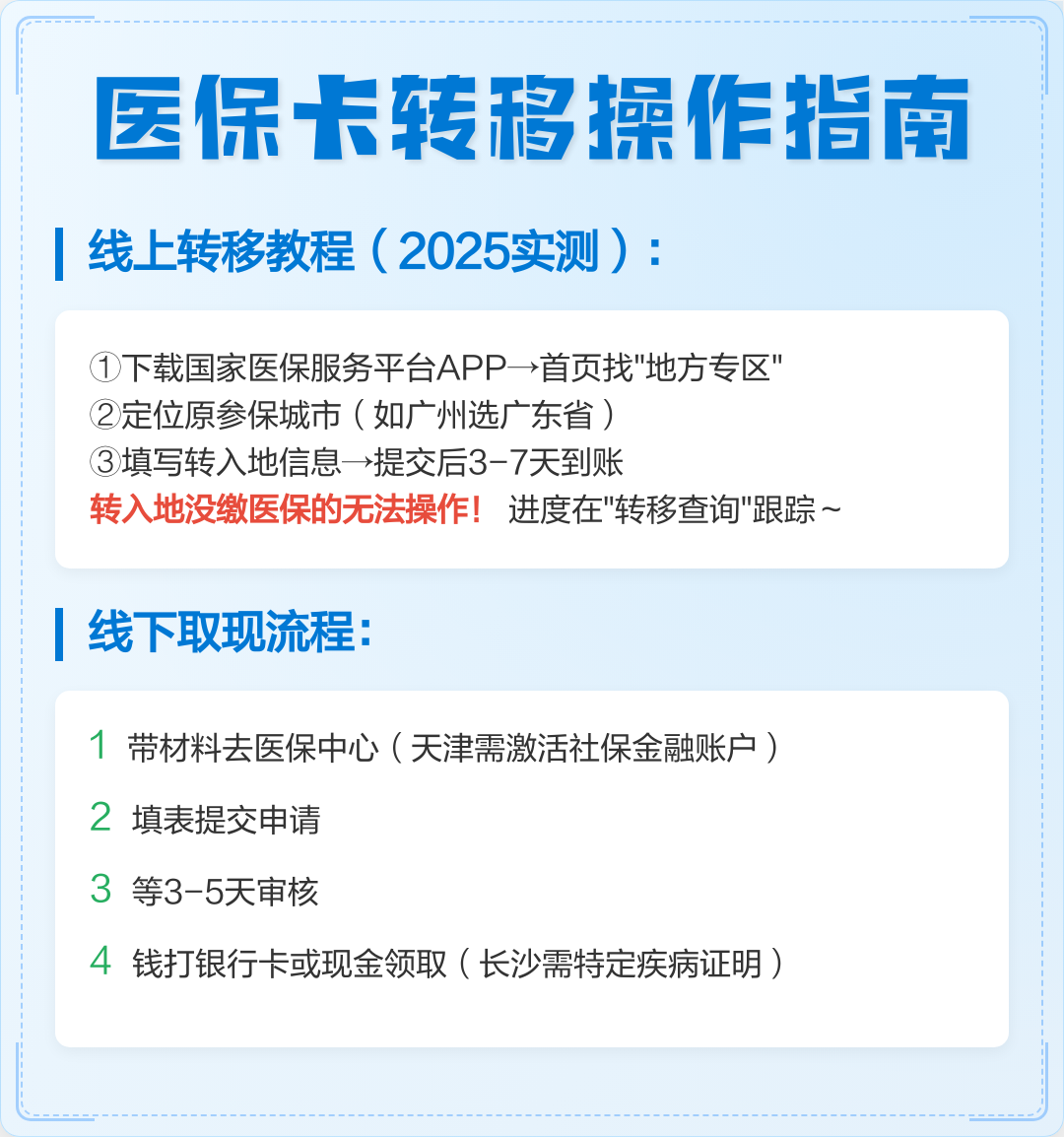 医保卡转移操作指南

线上转移教程（2025实测）:

①下载国家医保服务平台APP→首页找"地方专区"
②定位原参保城市（如广州选广东省）
③填写转入地信息→提交后3-7天到账
转入地没缴医保的无法操作！ 进度在"转移查询"跟踪~

线下取现流程:

1 带材料去医保中心（天津需激活社保金融账户）

2 填表提交申请

3 等3-5天审核

4 钱打银行卡或现金领取（长沙需特定疾病证明）